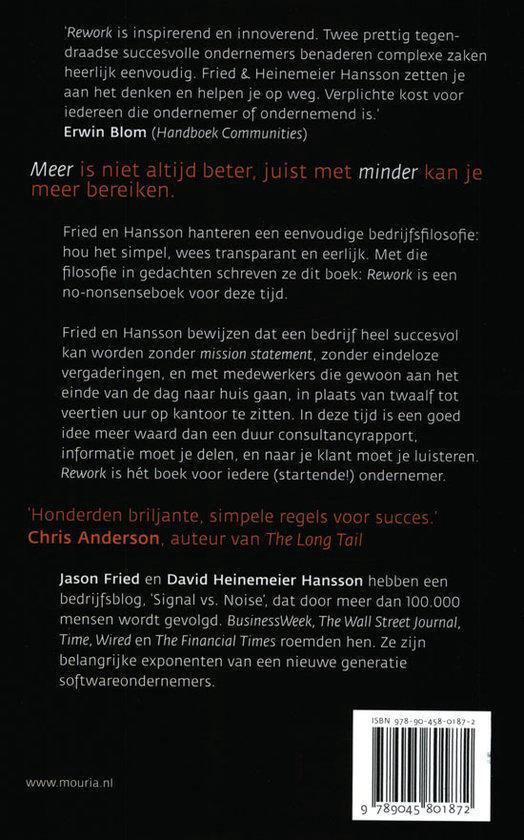 'Rework is inspirerend en innoverend. Twee prettig tegendraadse succesvolle ondernemers benaderen complexe zaken heerlijk eenvoudig. Fried & Heinemeier Hansson zetten je aan het denken en helpen je op weg. Verplichte kost voor iedereen die ondernemer of ondernemend is.'
Erwin Blom (Handboek Communities)

Meer is niet altijd beter, juist met minder kan je meer bereiken.

Fried en Hansson hanteren een eenvoudige bedrijfsfilosofie: hou het simpel, wees transparant en eerlijk. Met die filosofie in gedachten schreven ze dit boek: Rework is een no-nonsenseboek voor deze tijd.

Fried en Hansson bewijzen dat een bedrijf heel succesvol kan worden zonder mission statement, zonder eindeloze vergaderingen, en met medewerkers die gewoon aan het einde van de dag naar huis gaan, in plaats van twaalf tot veertien uur op kantoor te zitten. In deze tijd is een goed idee meer waard dan een duur consultancyrapport, informatie moet je delen, en naar je klant moet je luisteren. Rework is hét boek voor iedere (startende!) ondernemer.

'Honderden briljante, simpele regels voor succes.'
Chris Anderson, auteur van The Long Tail

Jason Fried en David Heinemeier Hansson hebben een bedrijfsblog, 'Signal vs. Noise', dat door meer dan 100.000 mensen wordt gevolgd. BusinessWeek, The Wall Street Journal, Time, Wired en The Financial Times roemden hen. Ze zijn belangrijke exponenten van een nieuwe generatie softwareondernemers.

ISBN 978-90-458-0187-2

9 789045 801872

www.mouria.nl